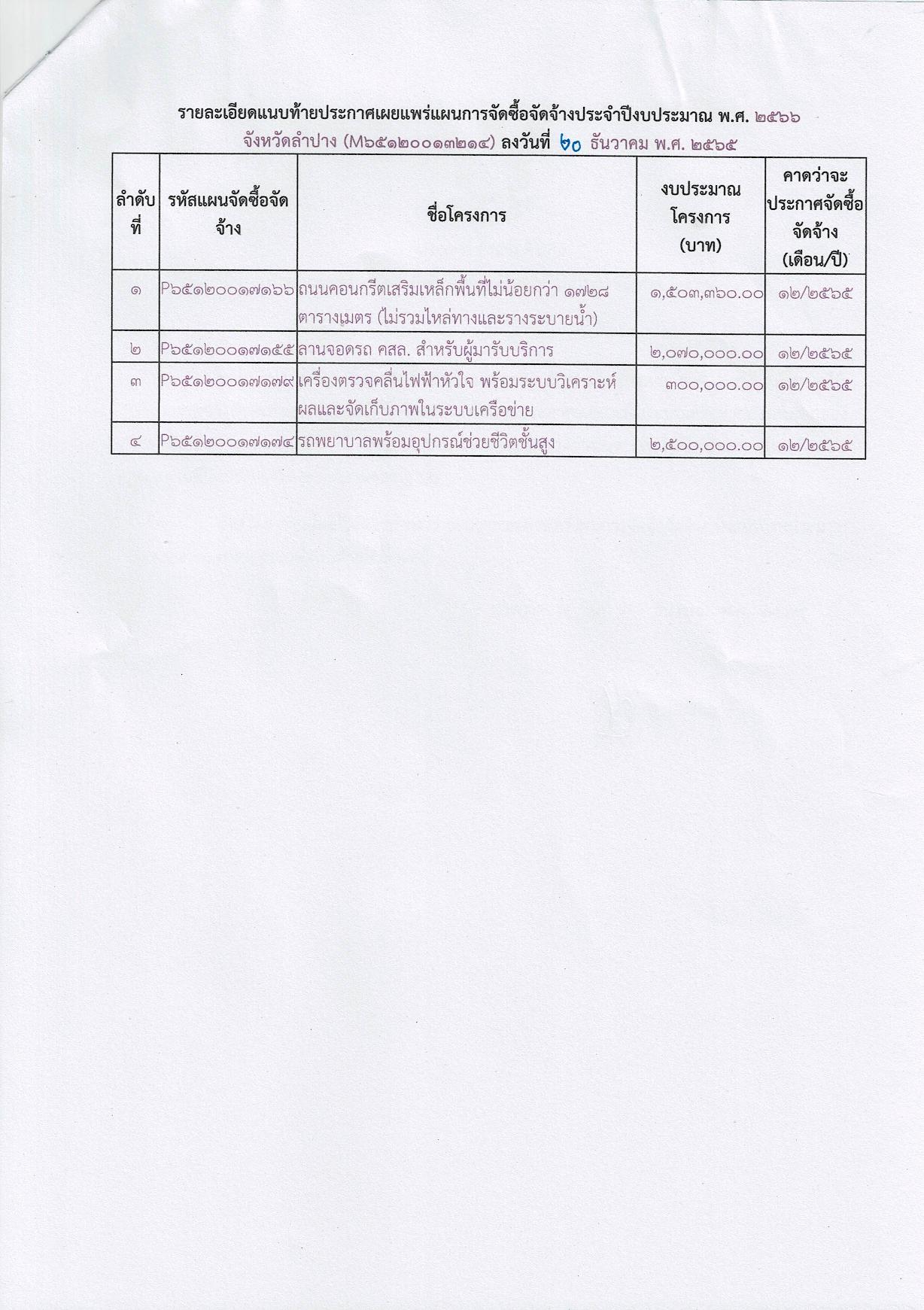 รายละเอียดแนบท้ายประกาศเผยแพร่แผนการจัดซื้อจัดจ้างประจำปีงบประมาณ พ.ศ. ๒๕๖๖
จังหวัดลำปาง (M๖๕๑๒๐๐๑๓๒๑๔) ลงวันที่ ๒๐ ธันวาคม พ.ศ. ๒๕๖๕

| ลำดับที่ | รหัสแผนจัดซื้อจัดจ้าง | ชื่อโครงการ | งบประมาณโครงการ (บาท) | คาดว่าจะประกาศจัดซื้อจัดจ้าง (เดือน/ปี) |
|---|---|---|---|---|
| ๑ | P๖๕๑๒๐๐๑๗๑๖๖ | ถนนคอนกรีตเสริมเหล็กพื้นที่ไม่น้อยกว่า ๑๗๒๘ ตารางเมตร (ไม่รวมไหล่ทางและรางระบายน้ำ) | ๑,๕๐๓,๓๖๐.๐๐ | ๑๒/๒๕๖๕ |
| ๒ | P๖๕๑๒๐๐๑๗๑๕๕ | ลานจอดรถ คสล. สำหรับผู้มารับบริการ | ๒,๐๗๐,๐๐๐.๐๐ | ๑๒/๒๕๖๕ |
| ๓ | P๖๕๑๒๐๐๑๗๑๗๙ | เครื่องตรวจคลื่นไฟฟ้าหัวใจ พร้อมระบบวิเคราะห์ผลและจัดเก็บภาพในระบบเครือข่าย | ๓๐๐,๐๐๐.๐๐ | ๑๒/๒๕๖๕ |
| ๔ | P๖๕๑๒๐๐๑๗๑๗๔ | รถพยาบาลพร้อมอุปกรณ์ช่วยชีวิตชั้นสูง | ๒,๕๐๐,๐๐๐.๐๐ | ๑๒/๒๕๖๕ |